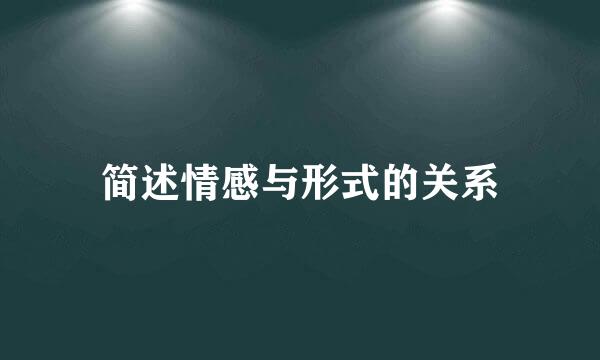 简述情感与形式的关系